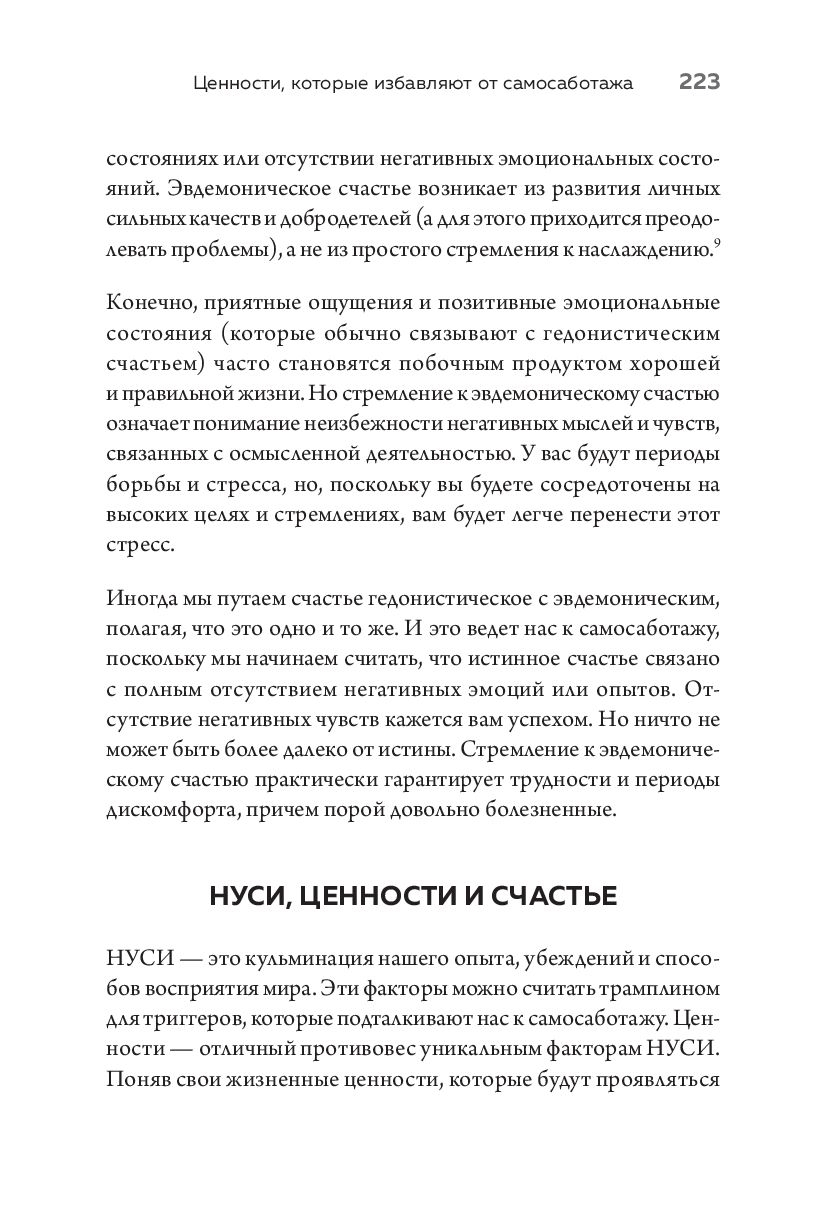 Ценности, которые избавляют от самосаботажа 223

состояниях или отсутствии негативных эмоциональных состояний. Эвдемоническое счастье возникает из развития личных сильных качеств и добродетелей (а для этого приходится преодолевать проблемы), а не из простого стремления к наслаждению.$^9$

Конечно, приятные ощущения и позитивные эмоциональные состояния (которые обычно связывают с гедонистическим счастьем) часто становятся побочным продуктом хорошей и правильной жизни. Но стремление к эвдемоническому счастью означает понимание неизбежности негативных мыслей и чувств, связанных с осмысленной деятельностью. У вас будут периоды борьбы и стресса, но, поскольку вы будете сосредоточены на высоких целях и стремлениях, вам будет легче перенести этот стресс.

Иногда мы путаем счастье гедонистическое с эвдемоническим, полагая, что это одно и то же. И это ведет нас к самосаботажу, поскольку мы начинаем считать, что истинное счастье связано с полным отсутствием негативных эмоций или опытов. Отсутствие негативных чувств кажется вам успехом. Но ничто не может быть более далеко от истины. Стремление к эвдемоническому счастью практически гарантирует трудности и периоды дискомфорта, причем порой довольно болезненные.

НУСИ, ЦЕННОСТИ И СЧАСТЬЕ

НУСИ — это кульминация нашего опыта, убеждений и способов восприятия мира. Эти факторы можно считать трамплином для триггеров, которые подталкивают нас к самосаботажу. Ценности — отличный противовес уникальным факторам НУСИ. Поняв свои жизненные ценности, которые будут проявляться